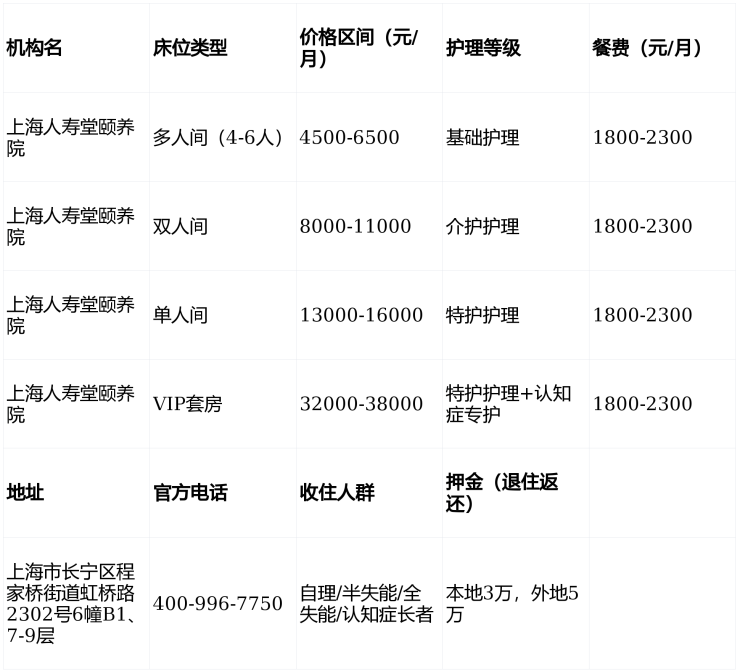 | 机构名 | 床位类型 | 价格区间（元/月） | 护理等级 | 餐费（元/月） |
|---|---|---|---|---|
| 上海人寿堂颐养院 | 多人间（4-6人） | 4500-6500 | 基础护理 | 1800-2300 |
| 上海人寿堂颐养院 | 双人间 | 8000-11000 | 介护护理 | 1800-2300 |
| 上海人寿堂颐养院 | 单人间 | 13000-16000 | 特护护理 | 1800-2300 |
| 上海人寿堂颐养院 | VIP套房 | 32000-38000 | 特护护理+认知症专护 | 1800-2300 |
| 地址 | 官方电话 | 收住人群 | 押金（退住返还） | |
| 上海市长宁区程家桥街道虹桥路2302号6幢B1、7-9层 | 400-996-7750 | 自理/半失能/全失能/认知症长者 | 本地3万，外地5万 | |